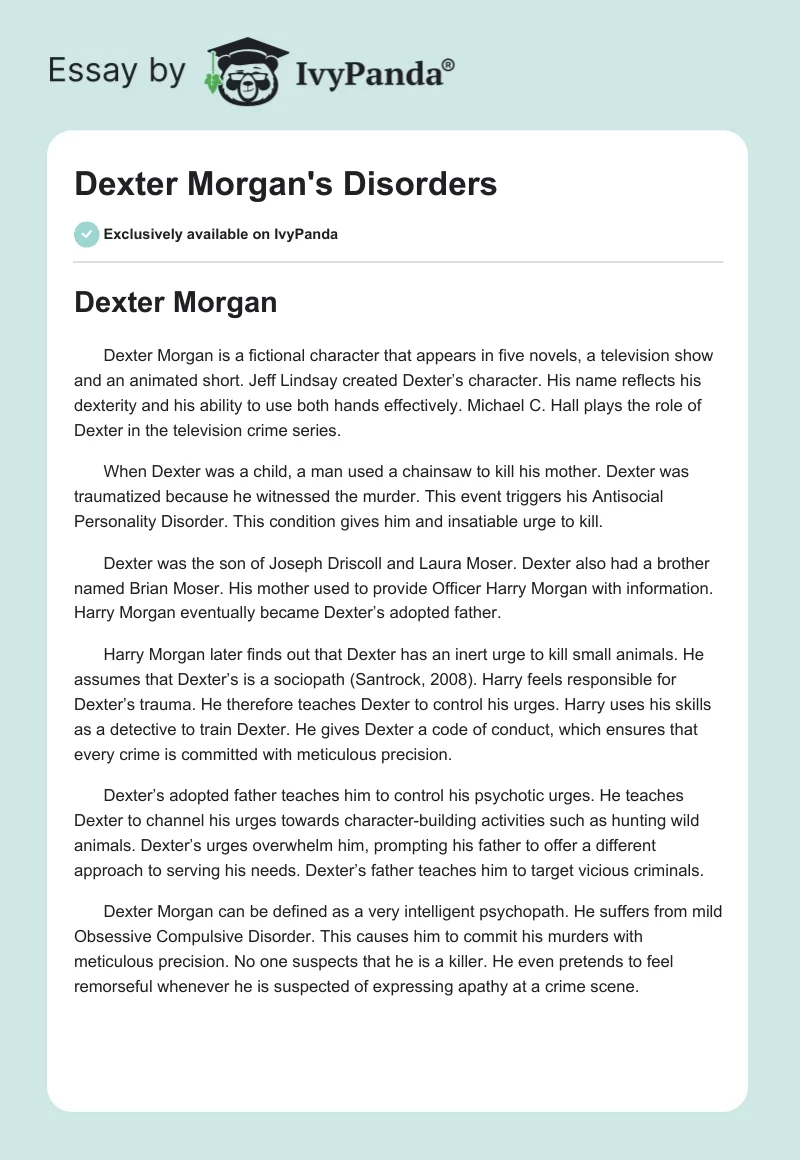 Essay by IvyPanda®

Dexter Morgan's Disorders

Exclusively available on IvyPanda

Dexter Morgan

Dexter Morgan is a fictional character that appears in five novels, a television show and an animated short. Jeff Lindsay created Dexter's character. His name reflects his dexterity and his ability to use both hands effectively. Michael C. Hall plays the role of Dexter in the television crime series.

When Dexter was a child, a man used a chainsaw to kill his mother. Dexter was traumatized because he witnessed the murder. This event triggers his Antisocial Personality Disorder. This condition gives him and insatiable urge to kill.

Dexter was the son of Joseph Driscoll and Laura Moser. Dexter also had a brother named Brian Moser. His mother used to provide Officer Harry Morgan with information. Harry Morgan eventually became Dexter's adopted father.

Harry Morgan later finds out that Dexter has an inert urge to kill small animals. He assumes that Dexter's is a sociopath (Santrock, 2008). Harry feels responsible for Dexter's trauma. He therefore teaches Dexter to control his urges. Harry uses his skills as a detective to train Dexter. He gives Dexter a code of conduct, which ensures that every crime is committed with meticulous precision.

Dexter's adopted father teaches him to control his psychotic urges. He teaches Dexter to channel his urges towards character-building activities such as hunting wild animals. Dexter's urges overwhelm him, prompting his father to offer a different approach to serving his needs. Dexter's father teaches him to target vicious criminals.

Dexter Morgan can be defined as a very intelligent psychopath. He suffers from mild Obsessive Compulsive Disorder. This causes him to commit his murders with meticulous precision. No one suspects that he is a killer. He even pretends to feel remorseful whenever he is suspected of expressing apathy at a crime scene.